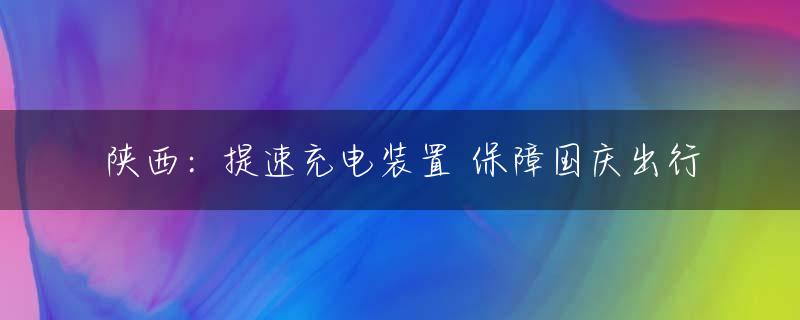 陕西：提速充电装置 保障国庆出行